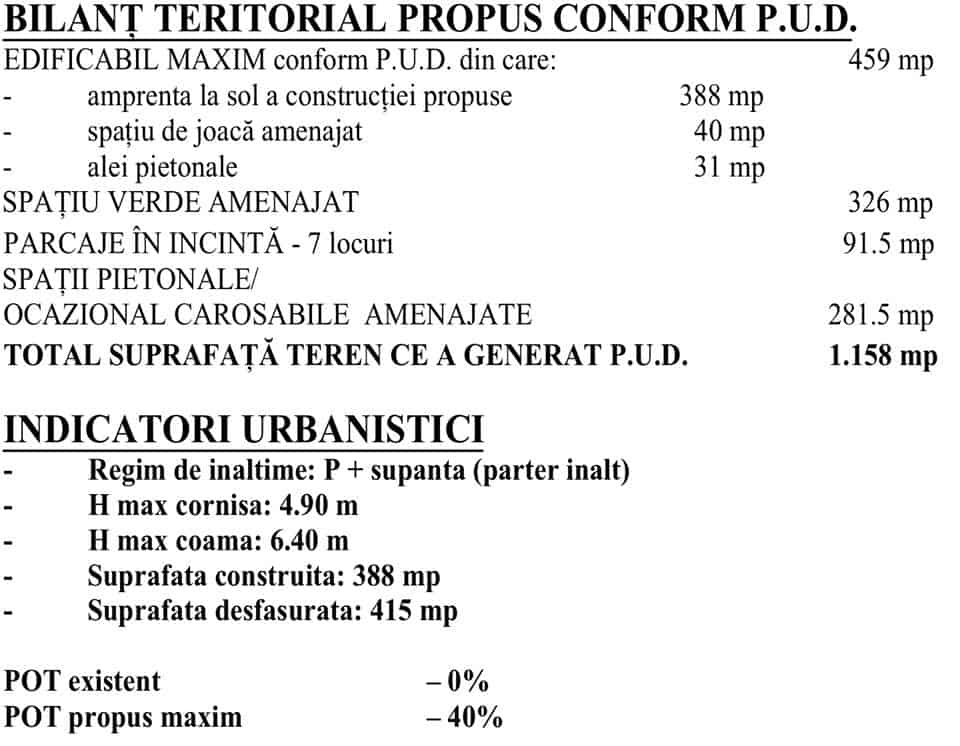 BILANȚ TERITORIAL PROPUS CONFORM P.U.D.

EDIFICABIL MAXIM conform P.U.D. din care: 459 mp
- amprenta la sol a construcției propuse 388 mp
- spațiu de joacă amenajat 40 mp
- alei pietonale 31 mp
SPAȚIU VERDE AMENAJAT 326 mp
PARCAJE ÎN INCINTĂ - 7 locuri 91.5 mp
SPAȚII PIETONALE/
OCAZIONAL CAROSABILE AMENAJATE 281.5 mp
TOTAL SUPRAFAȚĂ TEREN CE A GENERAT P.U.D. 1.158 mp

INDICATORI URBANISTICI

- Regim de inaltime: P + supanta (parter inalt)
- H max cornisa: 4.90 m
- H max coama: 6.40 m
- Suprafata construita: 388 mp
- Suprafata desfasurata: 415 mp

POT existent – 0%
POT propus maxim – 40%